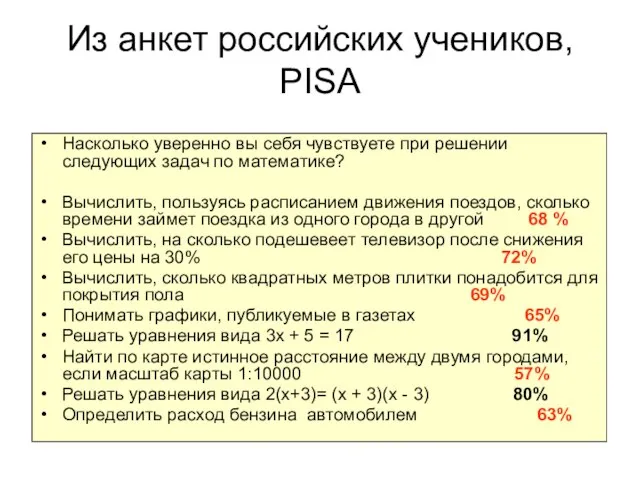 Из анкет российских учеников, PISA

• Насколько уверенно вы себя чувствуете при решении следующих задач по математике?

• Вычислить, пользуясь расписанием движения поездов, сколько времени займет поездка из одного города в другой 68 %
• Вычислить, на сколько подешевеет телевизор после снижения его цены на 30% 72%
• Вычислить, сколько квадратных метров плитки понадобится для покрытия пола 69%
• Понимать графики, публикуемые в газетах 65%
• Решать уравнения вида $3x + 5 = 17$ 91%
• Найти по карте истинное расстояние между двумя городами, если масштаб карты 1:10000 57%
• Решать уравнения вида $2(x+3)= (x + 3)(x - 3)$ 80%
• Определить расход бензина автомобилем 63%